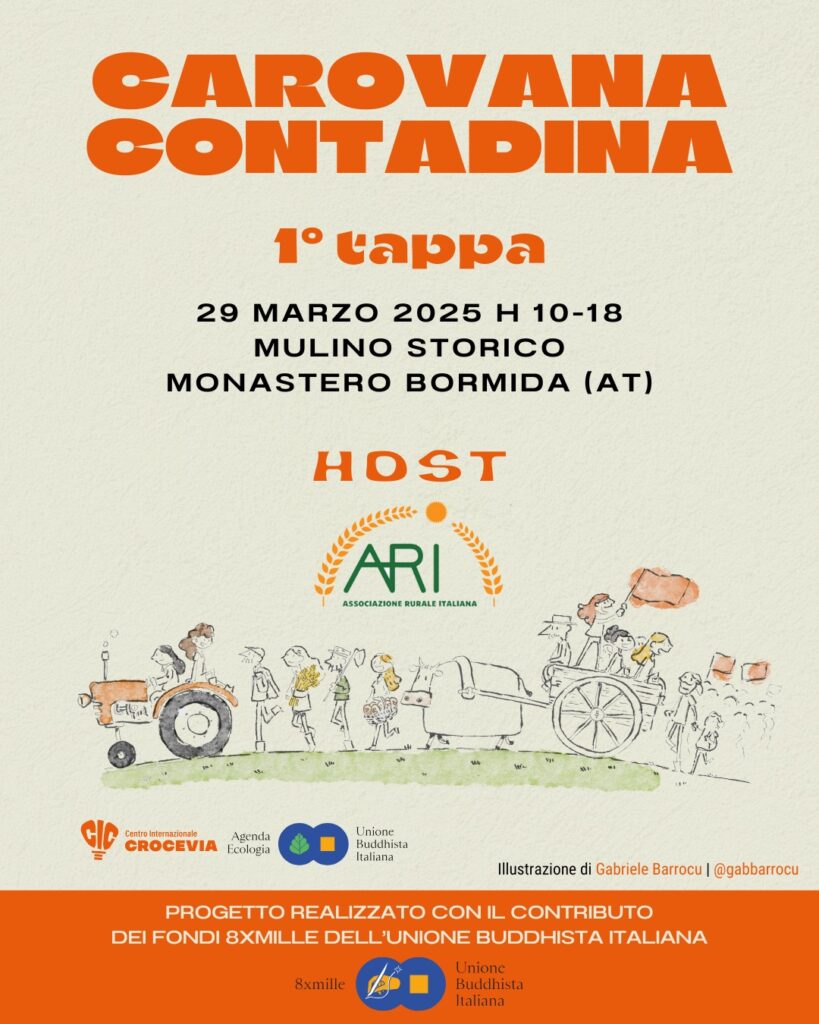 CAROVANA CONTADINA

1° tappa

29 MARZO 2025 H 10-18
MULINO STORICO
MONASTERO BORMIDA (AT)

HOST

ARI
ASSOCIAZIONE RURALE ITALIANA

CIC Centro Internazionale CROCEVIA

Agenda Ecologia

Unione Buddhista Italiana

Illustrazione di Gabriele Barrocu | @gabbarrocu

PROGETTO REALIZZATO CON IL CONTRIBUTO DEI FONDI 8XMILLE DELL'UNIONE BUDDHISTA ITALIANA

8xmille

Unione Buddhista Italiana